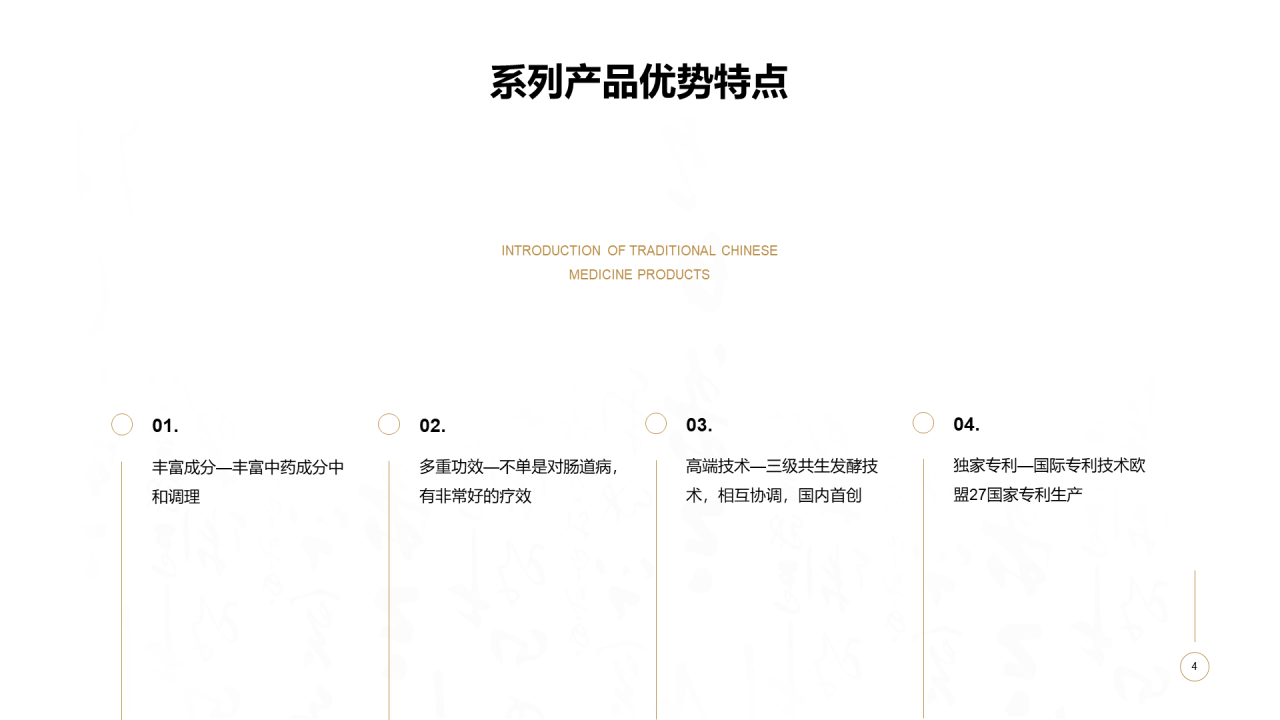 系列产品优势特点

INTRODUCTION OF TRADITIONAL CHINESE MEDICINE PRODUCTS

01.

丰富成分—丰富中药成分中和调理

02.

多重功效—不单是对肠道病，有非常好的疗效

03.

高端技术—三级共生发酵技术，相互协调，国内首创

04.

独家专利—国际专利技术欧盟27国家专利生产

4